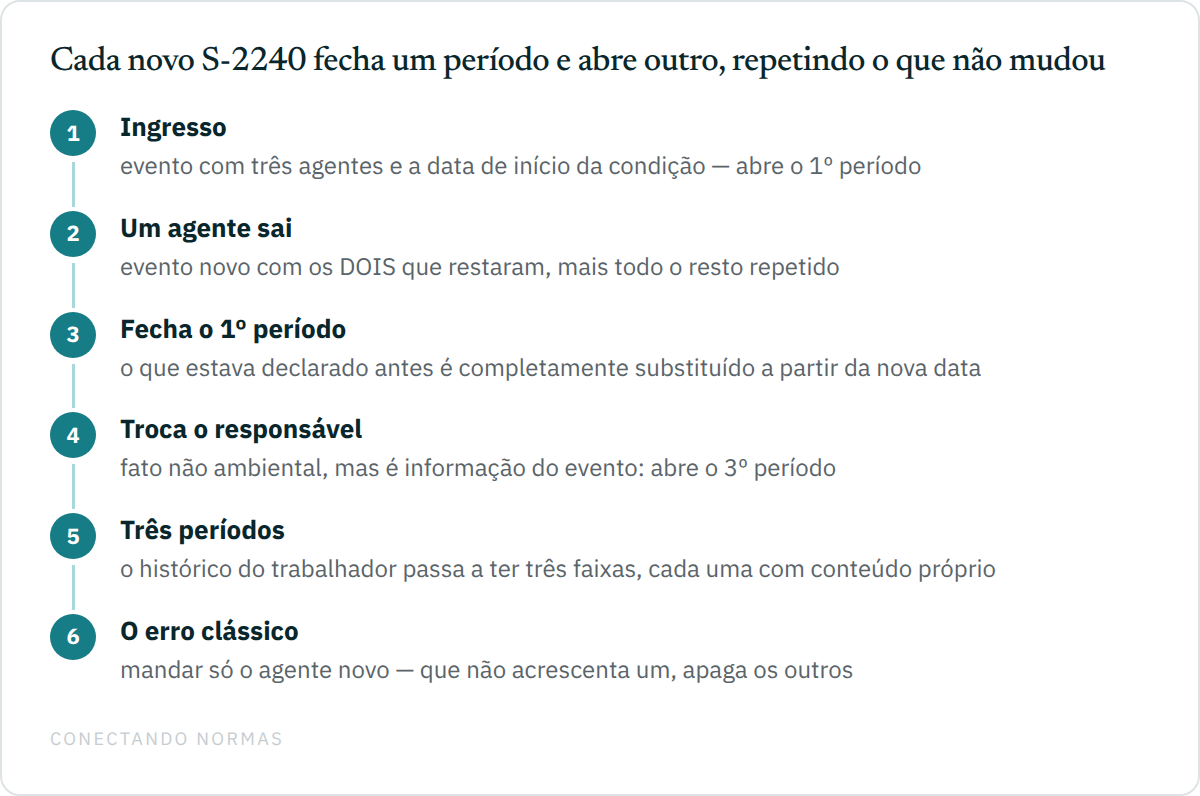 Cada novo S-2240 fecha um período e abre outro, repetindo o que não mudou

1
Ingresso
evento com três agentes e a data de início da condição — abre o 1º período

2
Um agente sai
evento novo com os DOIS que restaram, mais todo o resto repetido

3
Fecha o 1º período
o que estava declarado antes é completamente substituído a partir da nova data

4
Troca o responsável
fato não ambiental, mas é informação do evento: abre o 3º período

5
Três períodos
o histórico do trabalhador passa a ter três faixas, cada uma com conteúdo próprio

6
O erro clássico
mandar só o agente novo — que não acrescenta um, apaga os outros

CONECTANDO NORMAS